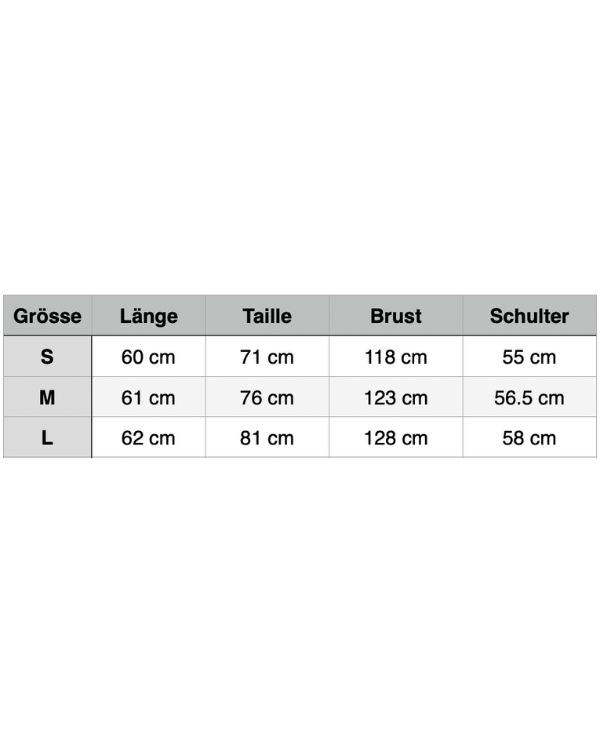 | Grösse | Länge | Taille | Brust | Schulter |
|---|---|---|---|---|
| S | 60 cm | 71 cm | 118 cm | 55 cm |
| M | 61 cm | 76 cm | 123 cm | 56.5 cm |
| L | 62 cm | 81 cm | 128 cm | 58 cm |